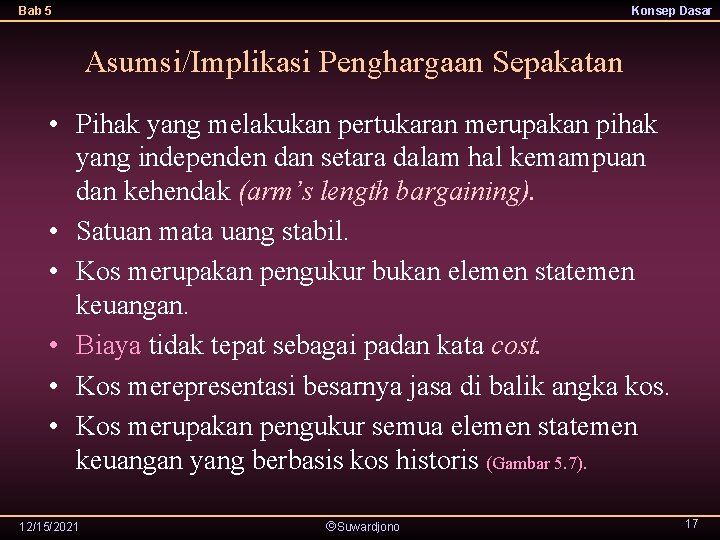 Bab 5

Konsep Dasar

Asumsi/Implikasi Penghargaan Sepakatan

• Pihak yang melakukan pertukaran merupakan pihak yang independen dan setara dalam hal kemampuan dan kehendak (arm's length bargaining).
• Satuan mata uang stabil.
• Kos merupakan pengukur bukan elemen statemen keuangan.
• Biaya tidak tepat sebagai padan kata cost.
• Kos merepresentasi besarnya jasa di balik angka kos.
• Kos merupakan pengukur semua elemen statemen keuangan yang berbasis kos historis (Gambar 5.7).

12/15/2021

©Suwardjono

17